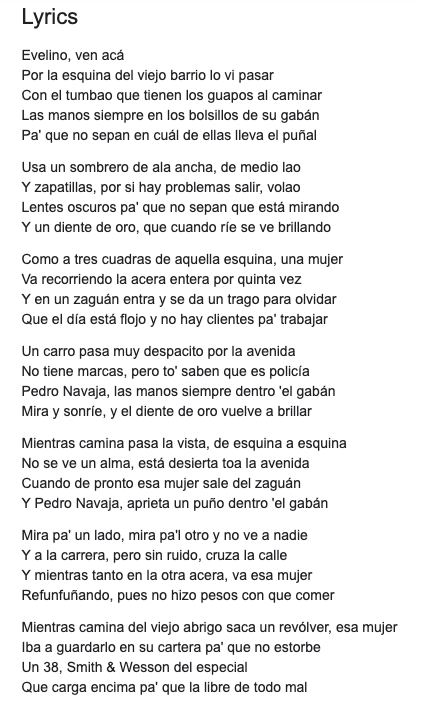 Lyrics

Evelino, ven acá
Por la esquina del viejo barrio lo vi pasar
Con el tumbao que tienen los guapos al caminar
Las manos siempre en los bolsillos de su gabán
Pa' que no sepan en cuál de ellas lleva el puñal

Usa un sombrero de ala ancha, de medio lao
Y zapatillas, por si hay problemas salir, volao
Lentes oscuros pa' que no sepan que está mirando
Y un diente de oro, que cuando ríe se ve brillando

Como a tres cuadras de aquella esquina, una mujer
Va recorriendo la acera entera por quinta vez
Y en un zaguán entra y se da un trago para olvidar
Que el día está flojo y no hay clientes pa' trabajar

Un carro pasa muy despacito por la avenida
No tiene marcas, pero to' saben que es policía
Pedro Navaja, las manos siempre dentro 'el gabán
Mira y sonríe, y el diente de oro vuelve a brillar

Mientras camina pasa la vista, de esquina a esquina
No se ve un alma, está desierta toa la avenida
Cuando de pronto esa mujer sale del zaguán
Y Pedro Navaja, aprieta un puño dentro 'el gabán

Mira pa' un lado, mira pa'l otro y no ve a nadie
Y a la carrera, pero sin ruido, cruza la calle
Y mientras tanto en la otra acera, va esa mujer
Refunfuñando, pues no hizo pesos con que comer

Mientras camina del viejo abrigo saca un revólver, esa mujer
Iba a guardarlo en su cartera pa' que no estorbe
Un 38, Smith & Wesson del especial
Que carga encima pa' que la libre de todo mal